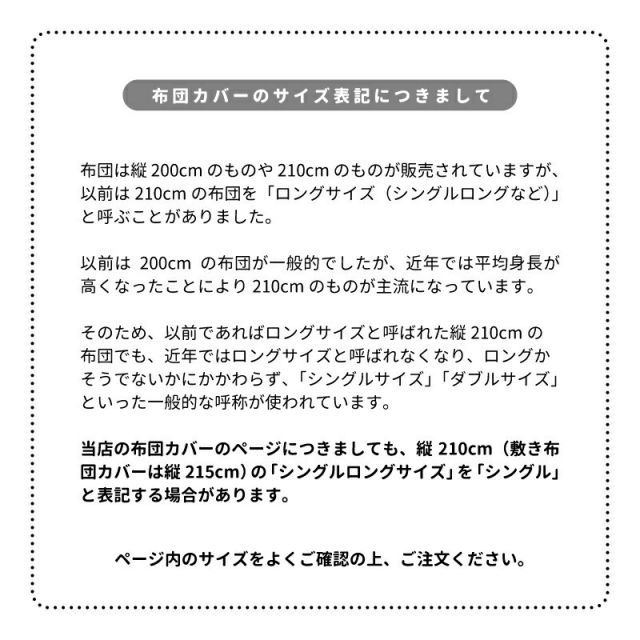 布団カバーのサイズ表記につきまして

布団は縦 200cm のものや 210cm のものが販売されていますが、以前は 210cm の布団を「ロングサイズ（シングルロングなど）」と呼ぶことがありました。

以前は 200cm の布団が一般的でしたが、近年では平均身長が高くなったことにより 210cm のものが主流になっています。

そのため、以前であればロングサイズと呼ばれた縦 210cm の布団でも、近年ではロングサイズと呼ばれなくなり、ロングかそうでないかにかかわらず、「シングルサイズ」「ダブルサイズ」といった一般的な呼称が使われています。

当店の布団カバーのページにつきましても、縦 210cm（敷き布団カバーは縦 215cm）の「シングルロングサイズ」を「シングル」と表記する場合があります。

ページ内のサイズをよくご確認の上、ご注文ください。